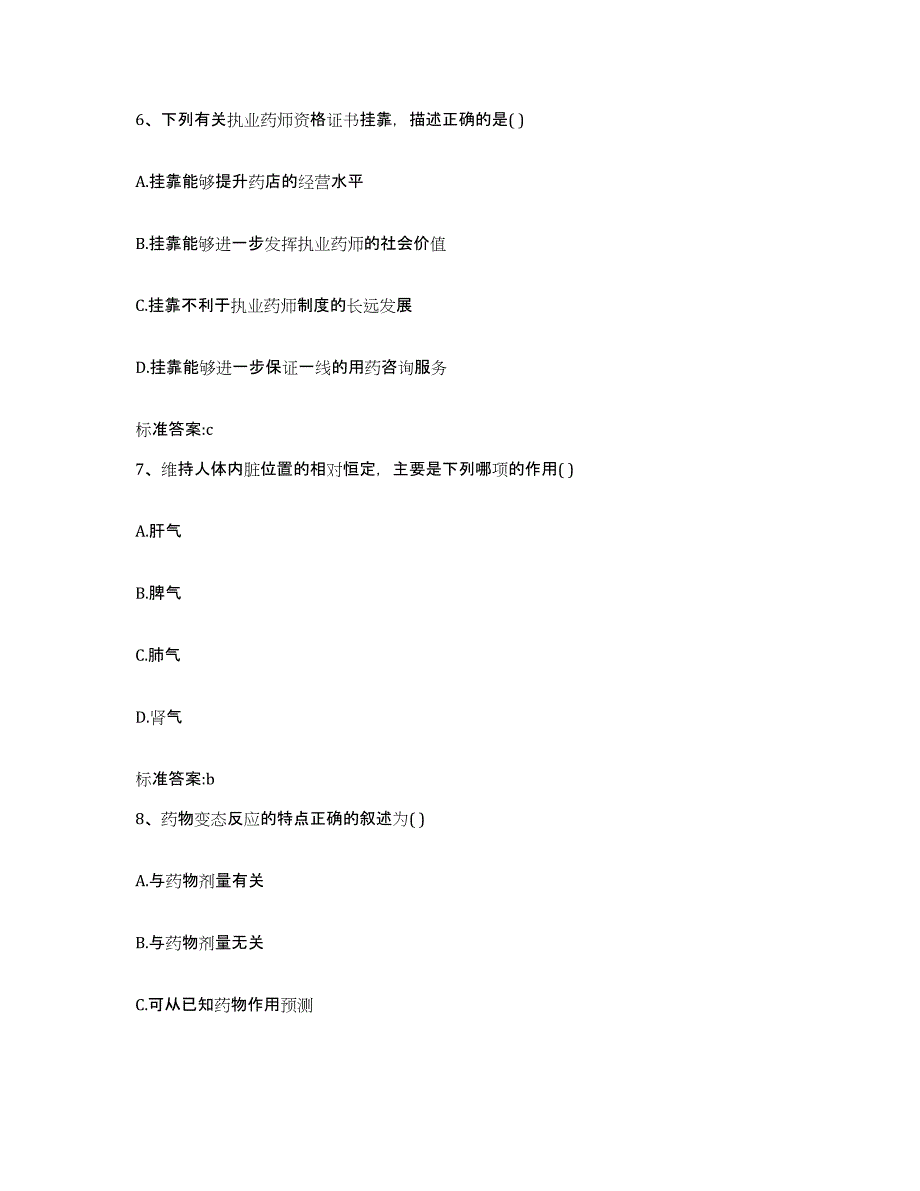 6、下列有关执业药师资格证书挂靠，描述正确的是( )

A.挂靠能够提升药店的经营水平

B.挂靠能够进一步发挥执业药师的社会价值

C.挂靠不利于执业药师制度的长远发展

D.挂靠能够进一步保证一线的用药咨询服务

标准答案:c

7、维持人体内脏位置的相对恒定，主要是下列哪项的作用( )

A.肝气

B.脾气

C.肺气

D.肾气

标准答案:b

8、药物变态反应的特点正确的叙述为( )

A.与药物剂量有关

B.与药物剂量无关

C.可从已知药物作用预测